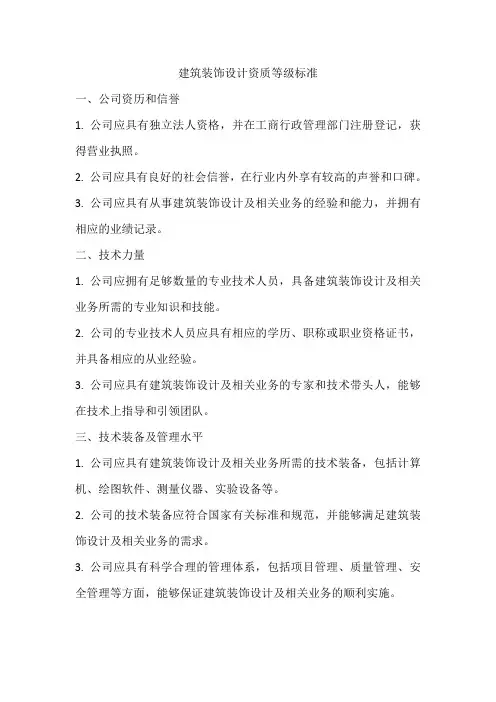 建筑装饰设计资质等级标准

一、公司资历和信誉

1. 公司应具有独立法人资格，并在工商行政管理部门注册登记，获得营业执照。

2. 公司应具有良好的社会信誉，在行业内外享有较高的声誉和口碑。

3. 公司应具有从事建筑装饰设计及相关业务的经验和能力，并拥有相应的业绩记录。

二、技术力量

1. 公司应拥有足够数量的专业技术人员，具备建筑装饰设计及相关业务所需的专业知识和技能。

2. 公司的专业技术人员应具有相应的学历、职称或职业资格证书，并具备相应的从业经验。

3. 公司应具有建筑装饰设计及相关业务的专家和技术带头人，能够在技术上指导和引领团队。

三、技术装备及管理水平

1. 公司应具有建筑装饰设计及相关业务所需的技术装备，包括计算机、绘图软件、测量仪器、实验设备等。

2. 公司的技术装备应符合国家有关标准和规范，并能够满足建筑装饰设计及相关业务的需求。

3. 公司应具有科学合理的管理体系，包括项目管理、质量管理、安全管理等方面，能够保证建筑装饰设计及相关业务的顺利实施。